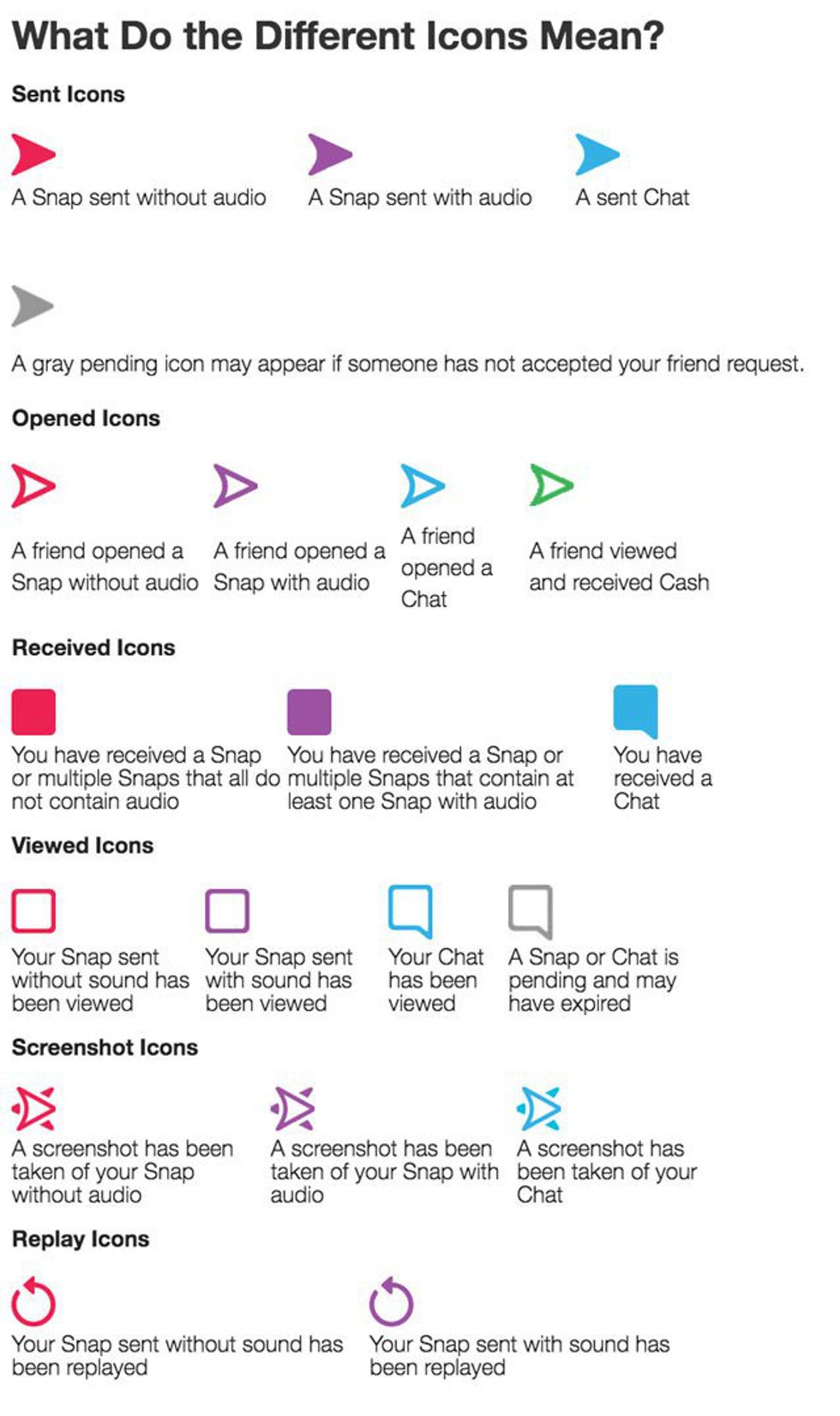 What Do the Different Icons Mean?

Sent Icons

A Snap sent without audio

A Snap sent with audio

A sent Chat

A gray pending icon may appear if someone has not accepted your friend request.

Opened Icons

A friend opened a Snap without audio

A friend opened a Snap with audio

A friend opened a Chat

A friend viewed and received Cash

Received Icons

You have received a Snap or multiple Snaps that all do not contain audio

You have received a Snap or multiple Snaps that contain at least one Snap with audio

You have received a Chat

Viewed Icons

Your Snap sent without sound has been viewed

Your Snap sent with sound has been viewed

Your Chat has been viewed

A Snap or Chat is pending and may have expired

Screenshot Icons

A screenshot has been taken of your Snap without audio

A screenshot has been taken of your Snap with audio

A screenshot has been taken of your Chat

Replay Icons

Your Snap sent without sound has been replayed

Your Snap sent with sound has been replayed